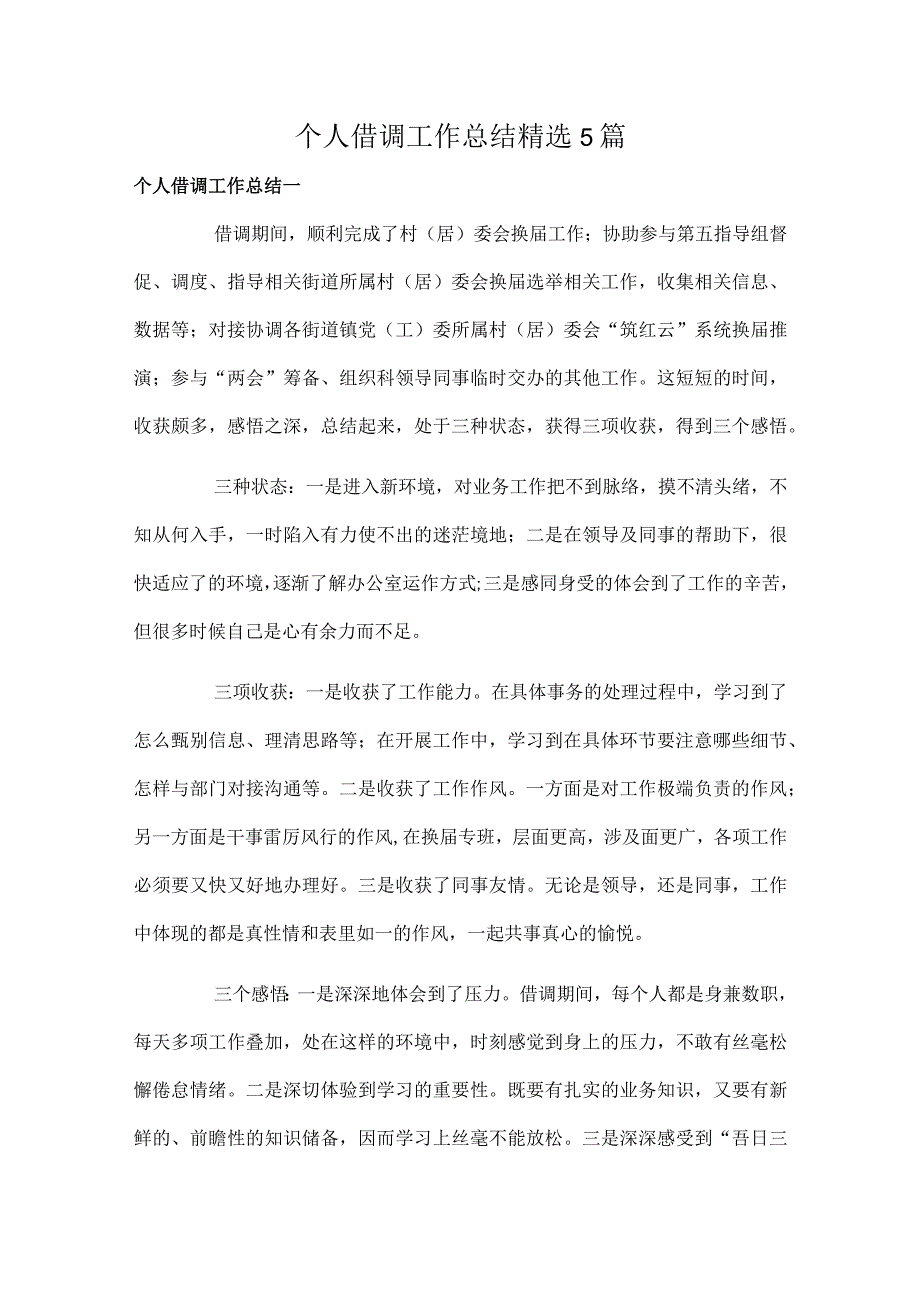 个人借调工作总结精选5篇

个人借调工作总结一

借调期间，顺利完成了村（居）委会换届工作；协助参与第五指导组督促、调度、指导相关街道所属村（居）委会换届选举相关工作，收集相关信息、数据等；对接协调各街道镇党（工）委所属村（居）委会“筑红云”系统换届推演；参与“两会”筹备、组织科领导同事临时交办的其他工作。这短短的时间，收获颇多，感悟之深，总结起来，处于三种状态，获得三项收获，得到三个感悟。

三种状态：一是进入新环境，对业务工作把不到脉络，摸不清头绪，不知从何入手，一时陷入有力使不出的迷茫境地；二是在领导及同事的帮助下，很快适应了的环境，逐渐了解办公室运作方式;三是感同身受的体会到了工作的辛苦，但很多时候自己是心有余力而不足。

三项收获：一是收获了工作能力。在具体事务的处理过程中，学习到了怎么甄别信息、理清思路等；在开展工作中，学习到在具体环节要注意哪些细节、怎样与部门对接沟通等。二是收获了工作作风。一方面是对工作极端负责的作风；另一方面是干事雷厉风行的作风,在换届专班，层面更高，涉及面更广，各项工作必须要又快又好地办理好。三是收获了同事友情。无论是领导，还是同事，工作中体现的都是真性情和表里如一的作风，一起共事真心的愉悦。

三个感悟:一是深深地体会到了压力。借调期间，每个人都是身兼数职，每天多项工作叠加，处在这样的环境中，时刻感觉到身上的压力，不敢有丝毫松懈倦怠情绪。二是深切体验到学习的重要性。既要有扎实的业务知识，又要有新鲜的、前瞻性的知识储备，因而学习上丝毫不能放松。三是深深感受到“吾日三